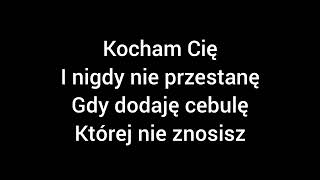 Kocham Cię
I nigdy nie przestanę
Gdy dodaję cebulę
Której nie znosisz